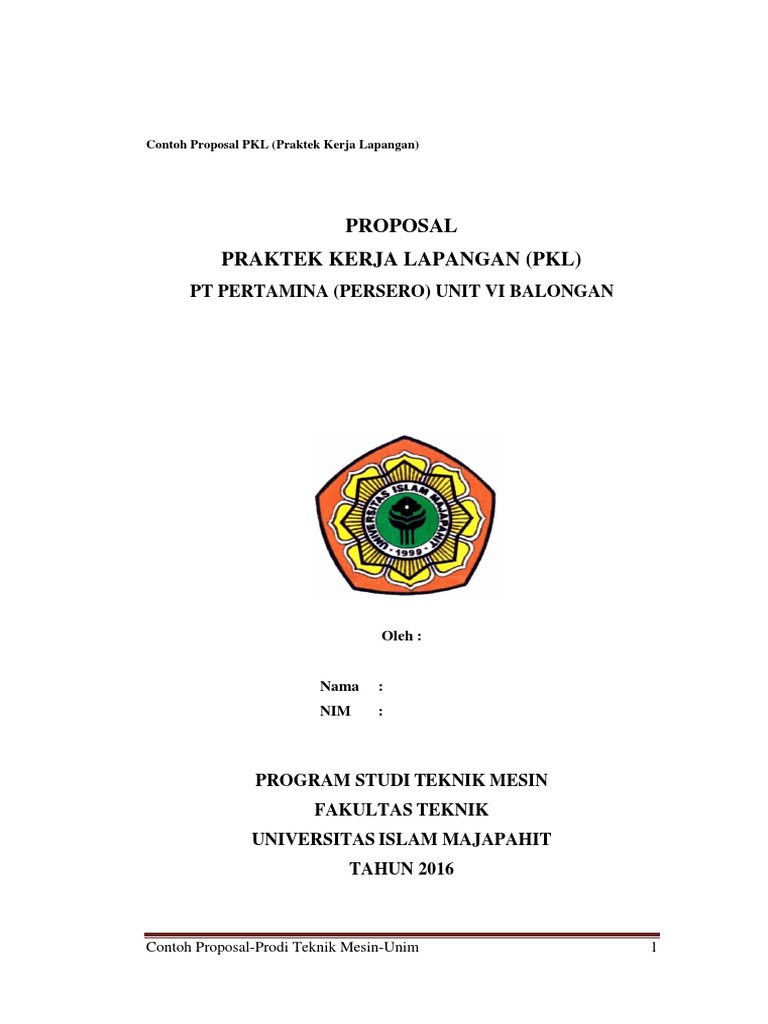 Contoh Proposal PKL (Praktek Kerja Lapangan)

PROPOSAL
PRAKTEK KERJA LAPANGAN (PKL)
PT PERTAMINA (PERSERO) UNIT VI BALONGAN

UNIVERSITAS ISLAM MAJAPAHIT
1999

Oleh :

Nama :
NIM :

PROGRAM STUDI TEKNIK MESIN
FAKULTAS TEKNIK
UNIVERSITAS ISLAM MAJAPAHIT
TAHUN 2016

Contoh Proposal-Prodi Teknik Mesin-Unim 1